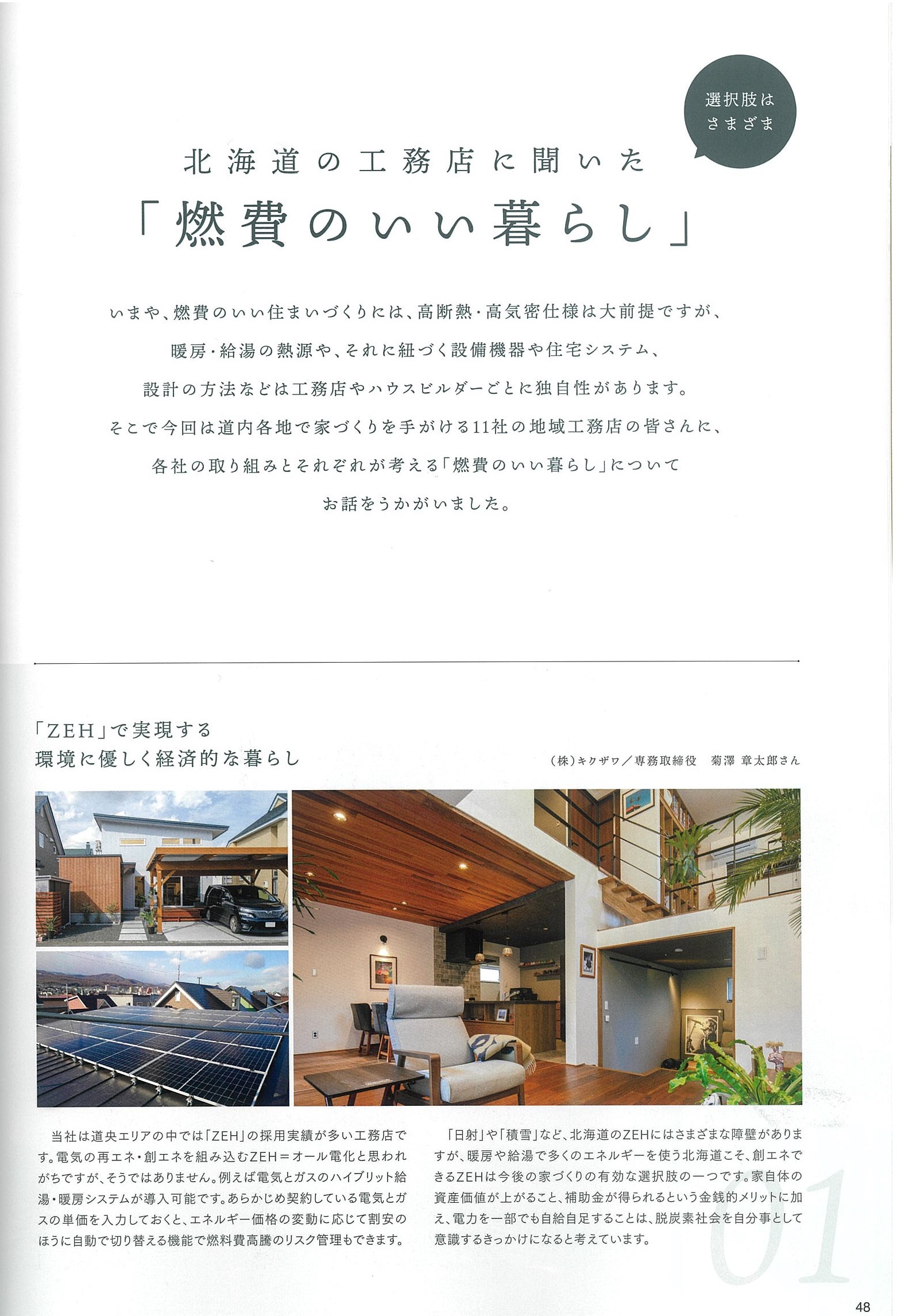 選択肢は
さまざま

北海道の工務店に聞いた
「燃費のいい暮らし」

いまや、燃費のいい住まいづくりには、高断熱・高気密仕様は大前提ですが、暖房・給湯の熱源や、それに紐づく設備機器や住宅システム、設計の方法などは工務店やハウスビルダーごとに独自性があります。そこで今回は道内各地で家づくりを手がける11社の地域工務店の皆さんに、各社の取り組みとそれぞれが考える「燃費のいい暮らし」についてお話をうかがいました。

「ZEH」で実現する
環境に優しく経済的な暮らし

(株)キクザワ／専務取締役　菊澤 章太郎さん

当社は道央エリアの中では「ZEH」の採用実績が多い工務店です。電気の再エネ・創エネを組み込むZEH＝オール電化と思われがちですが、そうではありません。例えば電気とガスのハイブリット給湯・暖房システムが導入可能です。あらかじめ契約している電気とガスの単価を入力しておくと、エネルギー価格の変動に応じて割安のほうに自動で切り替える機能で燃料費高騰のリスク管理もできます。

「日射」や「積雪」など、北海道のZEHにはさまざまな障壁がありますが、暖房や給湯で多くのエネルギーを使う北海道こそ、創エネできるZEHは今後の家づくりの有効な選択肢の一つです。家自体の資産価値が上がること、補助金が得られるという金銭的メリットに加え、電力を一部でも自給自足することは、脱炭素社会を自分事として意識するきっかけになると考えています。

01

48